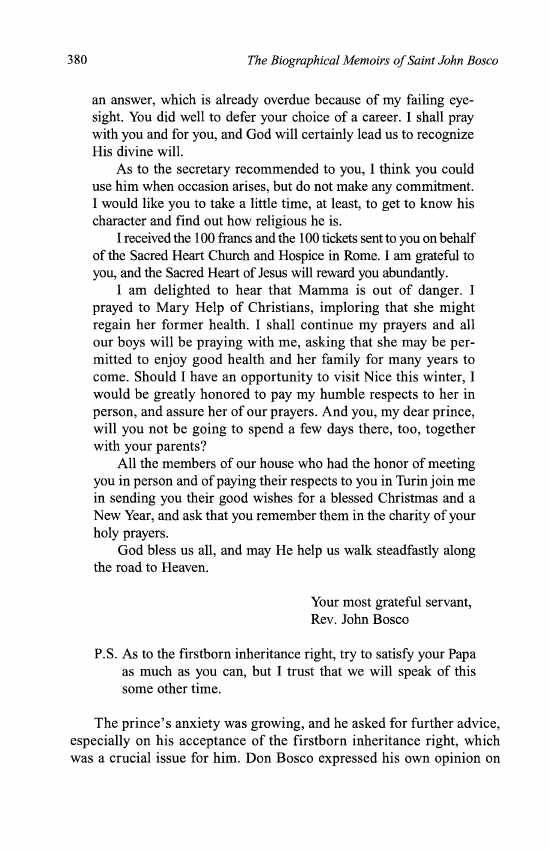 380 The Biographical Memoirs of Saint John Bosco

an answer, which is already overdue because of my failing eyesight. You did well to defer your choice of a career. I shall pray with you and for you, and God will certainly lead us to recognize His divine will.

As to the secretary recommended to you, I think you could use him when occasion arises, but do not make any commitment. I would like you to take a little time, at least, to get to know his character and find out how religious he is.

I received the 100 francs and the 100 tickets sent to you on behalf of the Sacred Heart Church and Hospice in Rome. I am grateful to you, and the Sacred Heart of Jesus will reward you abundantly.

I am delighted to hear that Mamma is out of danger. I prayed to Mary Help of Christians, imploring that she might regain her former health. I shall continue my prayers and all our boys will be praying with me, asking that she may be permitted to enjoy good health and her family for many years to come. Should I have an opportunity to visit Nice this winter, I would be greatly honored to pay my humble respects to her in person, and assure her of our prayers. And you, my dear prince, will you not be going to spend a few days there, too, together with your parents?

All the members of our house who had the honor of meeting you in person and of paying their respects to you in Turin join me in sending you their good wishes for a blessed Christmas and a New Year, and ask that you remember them in the charity of your holy prayers.

God bless us all, and may He help us walk steadfastly along the road to Heaven.

Your most grateful servant,
Rev. John Bosco

P.S. As to the firstborn inheritance right, try to satisfy your Papa as much as you can, but I trust that we will speak of this some other time.

The prince's anxiety was growing, and he asked for further advice, especially on his acceptance of the firstborn inheritance right, which was a crucial issue for him. Don Bosco expressed his own opinion on